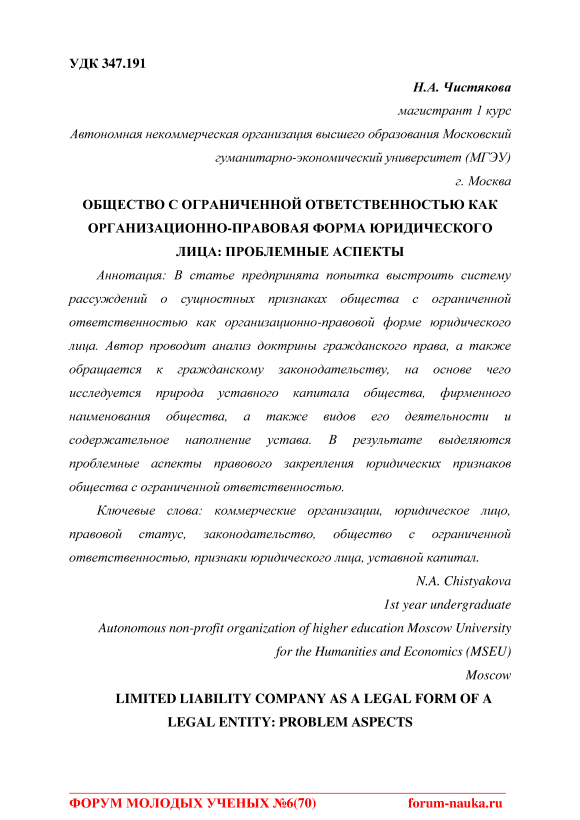 УДК 347.191

Н.А. Чистякова

магистрант 1 курс

Автономная некоммерческая организация высшего образования Московский гуманитарно-экономический университет (МГЭУ)

г. Москва

ОБЩЕСТВО С ОГРАНИЧЕННОЙ ОТВЕТСТВЕННОСТЬЮ КАК ОРГАНИЗАЦИОННО-ПРАВОВАЯ ФОРМА ЮРИДИЧЕСКОГО ЛИЦА: ПРОБЛЕМНЫЕ АСПЕКТЫ

Аннотация: В статье предпринята попытка выстроить систему рассуждений о сущностных признаках общества с ограниченной ответственностью как организационно-правовой форме юридического лица. Автор проводит анализ доктрины гражданского права, а также обращается к гражданскому законодательству, на основе чего исследуется природа уставного капитала общества, фирменного наименования общества, а также видов его деятельности и содержательное наполнение устава. В результате выделяются проблемные аспекты правового закрепления юридических признаков общества с ограниченной ответственностью.

Ключевые слова: коммерческие организации, юридическое лицо, правовой статус, законодательство, общество с ограниченной ответственностью, признаки юридического лица, уставной капитал.

N.A. Chistyakova

1st year undergraduate

Autonomous non-profit organization of higher education Moscow University for the Humanities and Economics (MSEU)

Moscow

LIMITED LIABILITY COMPANY AS A LEGAL FORM OF A LEGAL ENTITY: PROBLEM ASPECTS

ФОРУМ МОЛОДЫХ УЧЕНЫХ №6(70) forum-nauka.ru